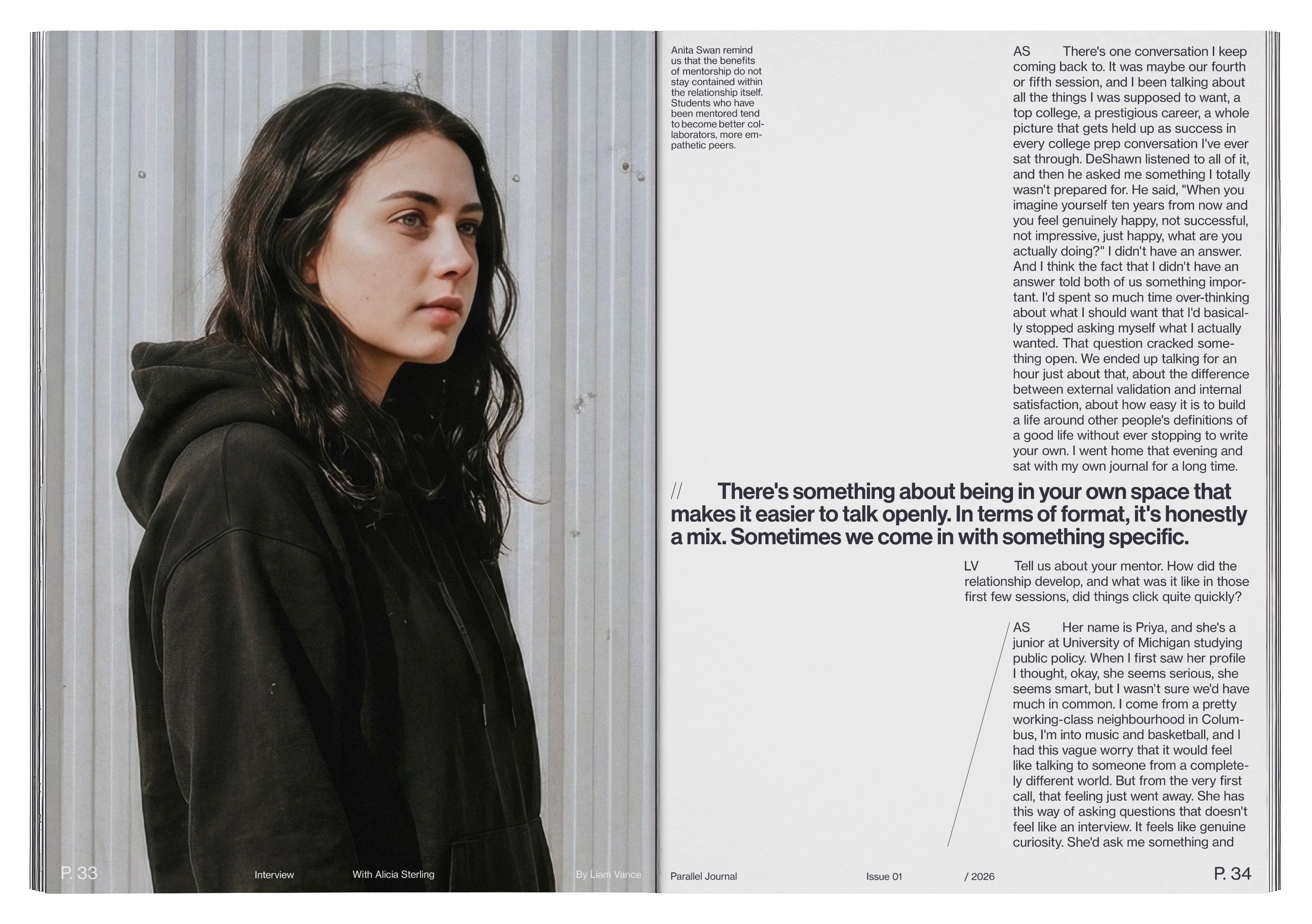 P. 33

Interview

With Alicia Sterling

By Liam Vance

Anita Swan remind us that the benefits of mentorship do not stay contained within the relationship itself. Students who have been mentored tend to become better collaborators, more empathetic peers.

AS There's one conversation I keep coming back to. It was maybe our fourth or fifth session, and I been talking about all the things I was supposed to want, a top college, a prestigious career, a whole picture that gets held up as success in every college prep conversation I've ever sat through. DeShawn listened to all of it, and then he asked me something I totally wasn't prepared for. He said, "When you imagine yourself ten years from now and you feel genuinely happy, not successful, not impressive, just happy, what are you actually doing?" I didn't have an answer. And I think the fact that I didn't have an answer told both of us something important. I'd spent so much time over-thinking about what I should want that I'd basically stopped asking myself what I actually wanted. That question cracked something open. We ended up talking for an hour just about that, about the difference between external validation and internal satisfaction, about how easy it is to build a life around other people's definitions of a good life without ever stopping to write your own. I went home that evening and sat with my own journal for a long time.

// There's something about being in your own space that makes it easier to talk openly. In terms of format, it's honestly a mix. Sometimes we come in with something specific.

LV Tell us about your mentor. How did the relationship develop, and what was it like in those first few sessions, did things click quite quickly?

AS Her name is Priya, and she's a junior at University of Michigan studying public policy. When I first saw her profile I thought, okay, she seems serious, she seems smart, but I wasn't sure we'd have much in common. I come from a pretty working-class neighbourhood in Columbus, I'm into music and basketball, and I had this vague worry that it would feel like talking to someone from a completely different world. But from the very first call, that feeling just went away. She has this way of asking questions that doesn't feel like an interview. It feels like genuine curiosity. She'd ask me something and

Parallel Journal

Issue 01

/ 2026

P. 34